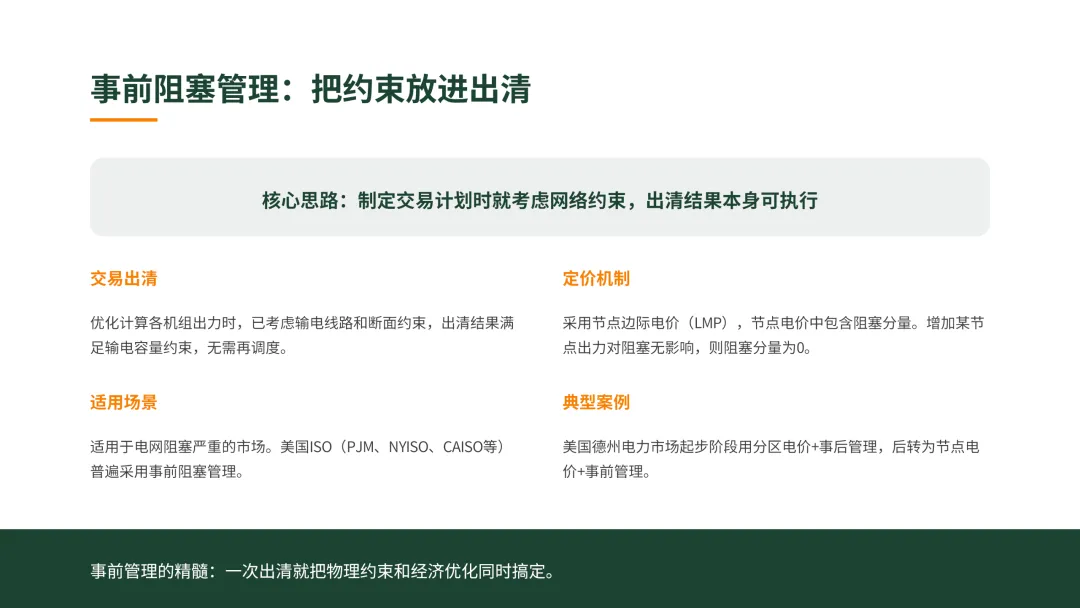 事前阻塞管理：把约束放进出清

核心思路：制定交易计划时就考虑网络约束，出清结果本身可执行

交易出清

优化计算各机组出力时，已考虑输电线路和断面约束，出清结果满足输电容量约束，无需再调度。

适用场景

适用于电网阻塞严重的市场。美国ISO（PJM、NYISO、CAISO等）普遍采用事前阻塞管理。

定价机制

采用节点边际电价（LMP），节点电价中包含阻塞分量。增加某节点出力对阻塞无影响，则阻塞分量为0。

典型案例

美国德州电力市场起步阶段用分区电价+事后管理，后转为节点电价+事前管理。

事前管理的精髓：一次出清就把物理约束和经济优化同时搞定。